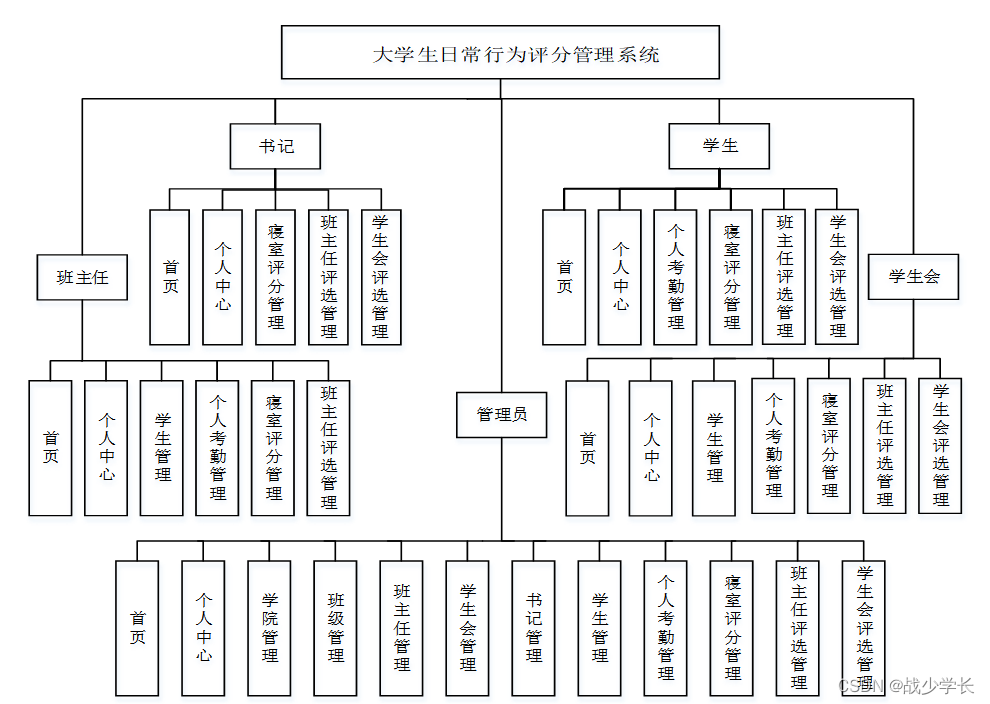 大学生日常行为评分管理系统

书记

首页

个人中心

寝室评分管理

班主任评选管理

学生会评选管理

学生

首页

个人中心

个人考勤管理

寝室评分管理

班主任评选管理

学生会评选管理

班主任

首页

个人中心

学生管理

个人考勤管理

寝室评分管理

班主任评选管理

学生会

首页

个人中心

学生管理

个人考勤管理

寝室评分管理

班主任评选管理

学生会评选管理

管理员

首页

个人中心

学院管理

班级管理

班主任管理

学生会管理

书记管理

学生管理

个人考勤管理

寝室评分管理

班主任评选管理

学生会评选管理

CSDN @战少学长